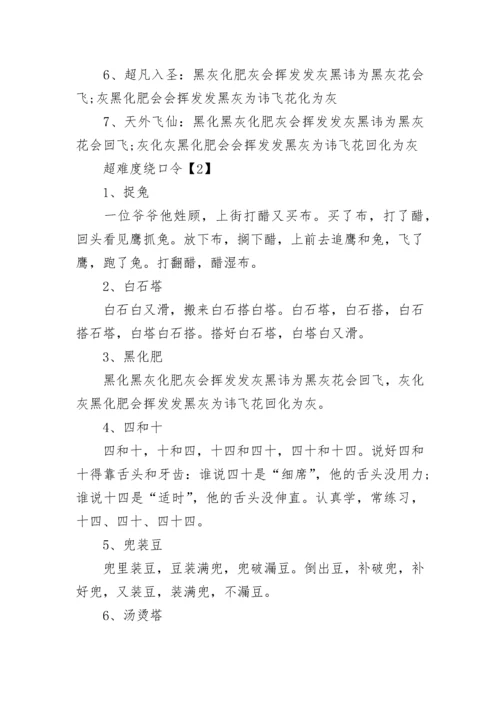 6、超凡入圣：黑灰化肥灰会挥发发灰黑讳为黑灰花会飞;灰黑化肥会会挥发发黑灰为讳飞花化为灰

7、天外飞仙：黑化黑灰化肥灰会挥发发灰黑讳为黑灰花会回飞;灰化灰黑化肥会会挥发发黑灰为讳飞花回化为灰

超难度绕口令【2】

1、捉兔

一位爷爷他姓顾，上街打醋又买布。买了布，打了醋，回头看见鹰抓兔。放下布，搁下醋，上前去追鹰和兔，飞了鹰，跑了兔。打翻醋，醋湿布。

2、白石塔

白石白又滑，搬来白石搭白塔。白石塔，白石搭，白石搭石塔，白塔白石搭。搭好白石塔，白塔白又滑。

3、黑化肥

黑化黑灰化肥灰会挥发发灰黑讳为黑灰花会回飞，灰化灰黑化肥会挥发发黑灰为讳飞花回化为灰。

4、四和十

四和十，十和四，十四和四十，四十和十四。说好四和十得靠舌头和牙齿：谁说四十是“细席”，他的舌头没用力；谁说十四是“适时”，他的舌头没伸直。认真学，常练习，十四、四十、四十四。

5、兜装豆

兜里装豆，豆装满兜，兜破漏豆。倒出豆，补破兜，补好兜，又装豆，装满兜，不漏豆。

6、汤烫塔